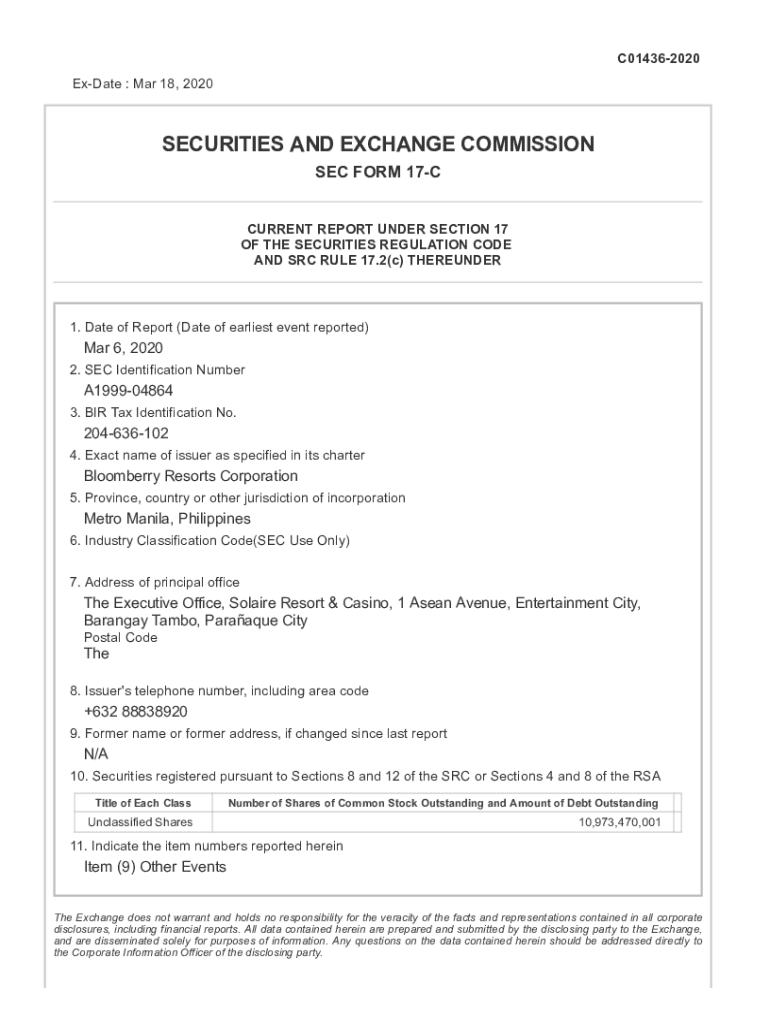 C01436-2020

Ex-Date : Mar 18, 2020

SECURITIES AND EXCHANGE COMMISSION

SEC FORM 17-C

CURRENT REPORT UNDER SECTION 17
OF THE SECURITIES REGULATION CODE
AND SRC RULE 17.2(c) THEREUNDER

1. Date of Report (Date of earliest event reported)
Mar 6, 2020
2. SEC Identification Number
A1999-04864
3. BIR Tax Identification No.
204-636-102
4. Exact name of issuer as specified in its charter
Bloomberry Resorts Corporation
5. Province, country or other jurisdiction of incorporation
Metro Manila, Philippines
6. Industry Classification Code(SEC Use Only)

7. Address of principal office
The Executive Office, Solaire Resort & Casino, 1 Asean Avenue, Entertainment City, Barangay Tambo, Parañaque City
Postal Code
The

8. Issuer's telephone number, including area code
+632 88838920
9. Former name or former address, if changed since last report
N/A
10. Securities registered pursuant to Sections 8 and 12 of the SRC or Sections 4 and 8 of the RSA

| Title of Each Class | Number of Shares of Common Stock Outstanding and Amount of Debt Outstanding |
|---|---|
| Unclassified Shares | 10,973,470,001 |

11. Indicate the item numbers reported herein
Item (9) Other Events

The Exchange does not warrant and holds no responsibility for the veracity of the facts and representations contained in all corporate disclosures, including financial reports. All data contained herein are prepared and submitted by the disclosing party to the Exchange, and are disseminated solely for purposes of information. Any questions on the data contained herein should be addressed directly to the Corporate Information Officer of the disclosing party.